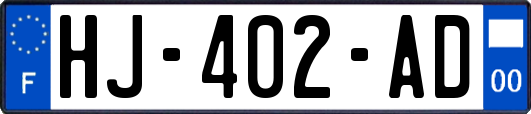 F
HJ-402-AD
00